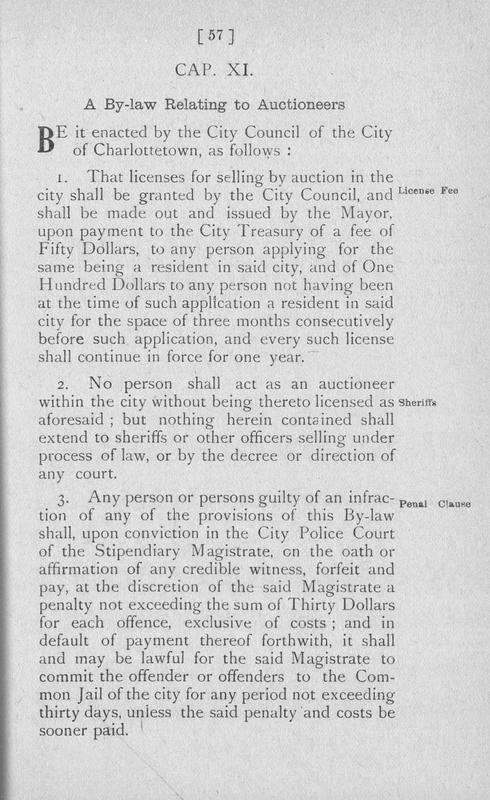 [ 57 ]

CAP. XI.

A By-law Relating to Auctioneers

BE it enacted by the City Council of the City of Charlottetown, as follows :

1. That licenses for selling by auction in the city shall be granted by the City Council, and shall be made out and issued by the Mayor, upon payment to the City Treasury of a fee of Fifty Dollars, to any person applying for the same being a resident in said city, and of One Hundred Dollars to any person not having been at the time of such application a resident in said city for the space of three months consecutively before such application, and every such license shall continue in force for one year.

License Fee

2. No person shall act as an auctioneer within the city without being thereto licensed as aforesaid ; but nothing herein contained shall extend to sheriffs or other officers selling under process of law, or by the decree or direction of any court.

Sheriffs

3. Any person or persons guilty of an infraction of any of the provisions of this By-law shall, upon conviction in the City Police Court of the Stipendiary Magistrate, on the oath or affirmation of any credible witness, forfeit and pay, at the discretion of the said Magistrate a penalty not exceeding the sum of Thirty Dollars for each offence, exclusive of costs ; and in default of payment thereof forthwith, it shall and may be lawful for the said Magistrate to commit the offender or offenders to the Common Jail of the city for any period not exceeding thirty days, unless the said penalty and costs be sooner paid.

Penal Clause